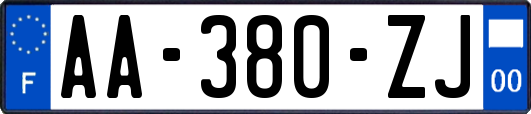 F
AA-380-ZJ
00